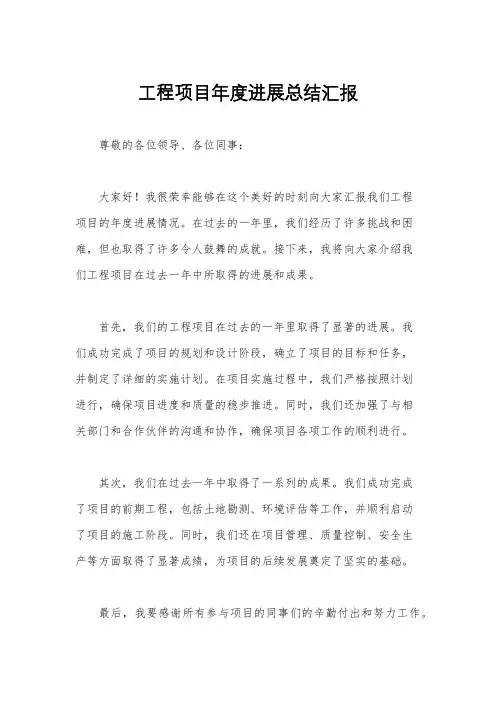 工程项目年度进展总结汇报

尊敬的各位领导、各位同事：

大家好！我很荣幸能够在这个美好的时刻向大家汇报我们工程项目的年度进展情况。在过去的一年里，我们经历了许多挑战和困难，但也取得了许多令人鼓舞的成就。接下来，我将向大家介绍我们工程项目在过去一年中所取得的进展和成果。

首先，我们的工程项目在过去的一年里取得了显著的进展。我们成功完成了项目的规划和设计阶段，确立了项目的目标和任务，并制定了详细的实施计划。在项目实施过程中，我们严格按照计划进行，确保项目进度和质量的稳步推进。同时，我们还加强了与相关部门和合作伙伴的沟通和协作，确保项目各项工作的顺利进行。

其次，我们在过去一年中取得了一系列的成果。我们成功完成了项目的前期工程，包括土地勘测、环境评估等工作，并顺利启动了项目的施工阶段。同时，我们还在项目管理、质量控制、安全生产等方面取得了显著成绩，为项目的后续发展奠定了坚实的基础。

最后，我要感谢所有参与项目的同事们的辛勤付出和努力工作。